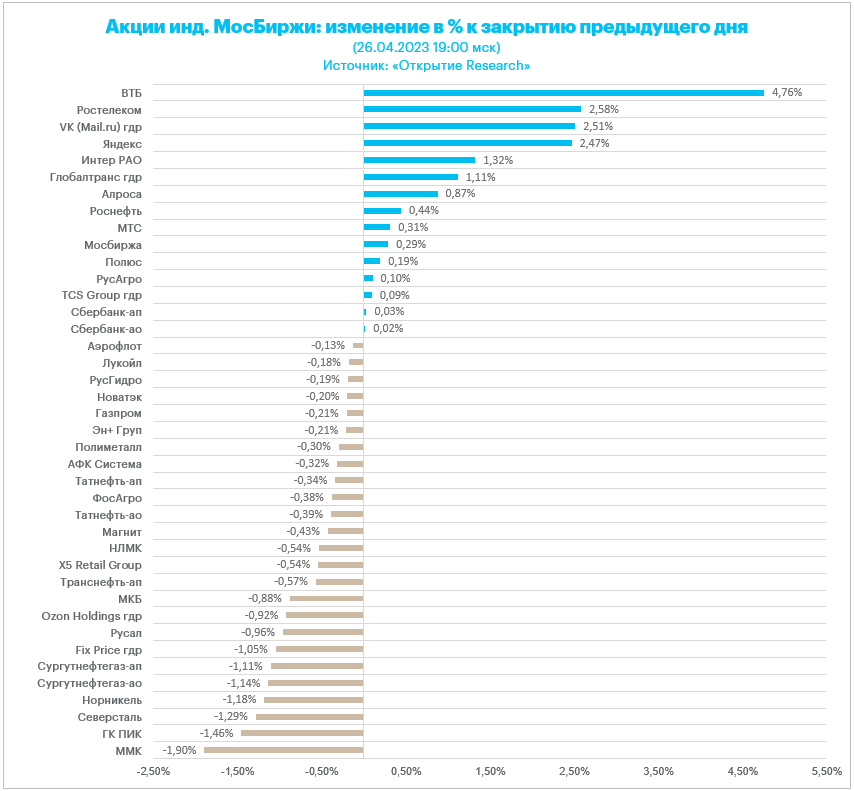 Акции инд. МосБиржи: изменение в % к закрытию предыдущего дня
(26.04.2023 19:00 мск)
Источник: «Открытие Research»

ВТБ 4,76%
Ростелеком 2,58%
VK (Mail.ru) гдр 2,51%
Яндекс 2,47%
Интер РАО 1,32%
Глобалтранс гдр 1,11%
Алроса 0,87%
Роснефть 0,44%
МТС 0,31%
Мосбиржа 0,29%
Полюс 0,19%
РусАгро 0,10%
TCS Group гдр 0,09%
Сбербанк-ап 0,03%
Сбербанк-ао 0,02%
Аэрофлот -0,13%
Лукойл -0,18%
РусГидро -0,19%
Новатэк -0,20%
Газпром -0,21%
Эн+ Груп -0,21%
Полиметалл -0,30%
АФК Система -0,32%
Татнефть-ап -0,34%
ФосАгро -0,38%
Татнефть-ао -0,39%
Магнит -0,43%
НЛМК -0,54%
X5 Retail Group -0,54%
Транснефть-ап -0,57%
МКБ -0,88%
Ozon Holdings гдр -0,92%
Русал -0,96%
Fix Price гдр -1,05%
Сургутнефтегаз-ап -1,11%
Сургутнефтегаз-ао -1,14%
Норникель -1,18%
Северсталь -1,29%
ГК ПИК -1,46%
ММК -1,90%

-2,50% -1,50% -0,50% 0,50% 1,50% 2,50% 3,50% 4,50% 5,50%